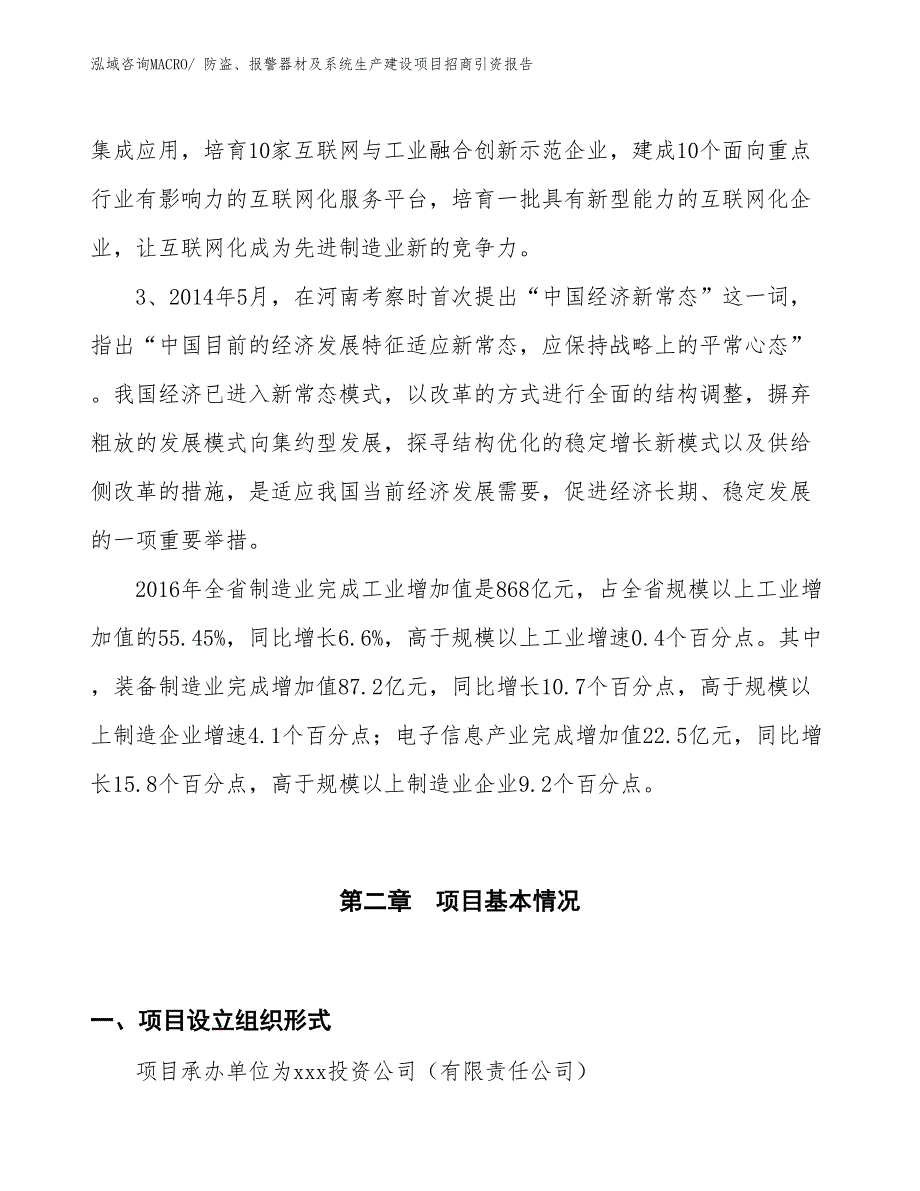 泓域咨询MACRO/ 防盗、报警器材及系统生产建设项目招商引资报告

集成应用，培育10家互联网与工业融合创新示范企业，建成10个面向重点行业有影响力的互联网化服务平台，培育一批具有新型能力的互联网化企业，让互联网化成为先进制造业新的竞争力。

3、2014年5月，在河南考察时首次提出“中国经济新常态”这一词，指出“中国目前的经济发展特征适应新常态，应保持战略上的平常心态”。我国经济已进入新常态模式，以改革的方式进行全面的结构调整，摒弃粗放的发展模式向集约型发展，探寻结构优化的稳定增长新模式以及供给侧改革的措施，是适应我国当前经济发展需要，促进经济长期、稳定发展的一项重要举措。

2016年全省制造业完成工业增加值是868亿元，占全省规模以上工业增加值的55.45%，同比增长6.6%，高于规模以上工业增速0.4个百分点。其中，装备制造业完成增加值87.2亿元，同比增长10.7个百分点，高于规模以上制造企业增速4.1个百分点；电子信息产业完成增加值22.5亿元，同比增长15.8个百分点，高于规模以上制造业企业9.2个百分点。

第二章 项目基本情况

一、项目设立组织形式

项目承办单位为xxx投资公司（有限责任公司）